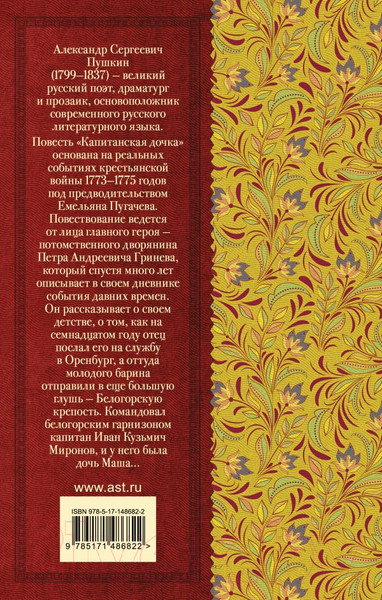 Александр Сергеевич Пушкин (1799–1837) – великий русский поэт, драматург и прозаик, основоположник современного русского литературного языка.

Повесть «Капитанская дочка» основана на реальных событиях крестьянской войны 1773–1775 годов под предводительством Емельяна Пугачева. Повествование ведется от лица главного героя – потомственного дворянина Петра Андреевича Гринева, который спустя много лет описывает в своем дневнике события давних времен. Он рассказывает о своем детстве, о том, как на семнадцатом году отец послал его на службу в Оренбург, а оттуда молодого барина отправили в еще большую глушь – Белогорскую крепость. Командовал белогорским гарнизоном капитан Иван Кузьмич Миронов, и у него была дочь Маша...

www.ast.ru

ISBN 978-5-17-148682-2

9 785171 486822 >